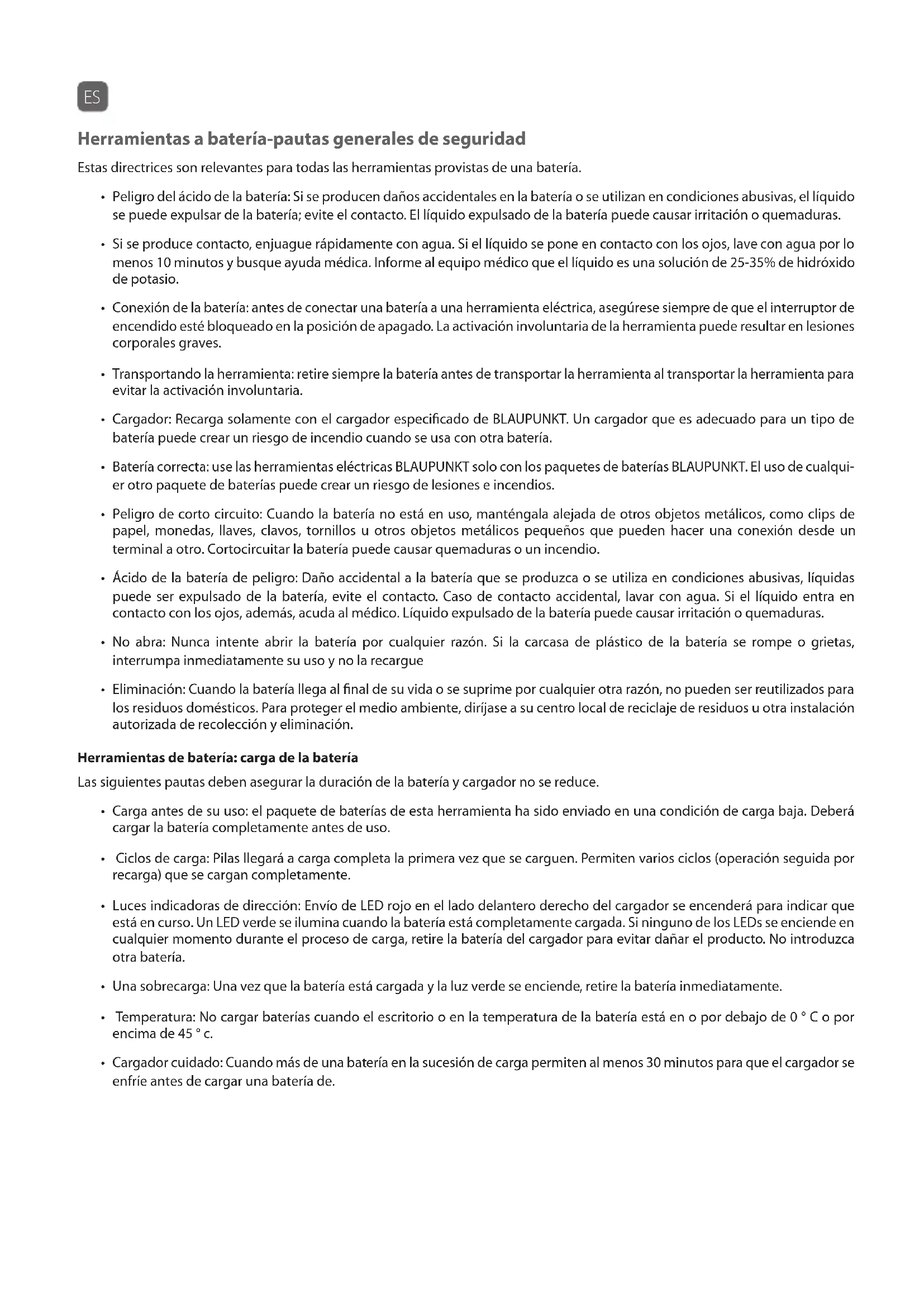 ES

Herramientas a batería-pautas generales de seguridad

Estas directrices son relevantes para todas las herramientas provistas de una batería.

• Peligro del ácido de la batería: Si se producen daños accidentales en la batería o se utilizan en condiciones abusivas, el líquido se puede expulsar de la batería; evite el contacto. El líquido expulsado de la batería puede causar irritación o quemaduras.

• Si se produce contacto, enjuague rápidamente con agua. Si el líquido se pone en contacto con los ojos, lave con agua por lo menos 10 minutos y busque ayuda médica. Informe al equipo médico que el líquido es una solución de 25-35% de hidróxido de potasio.

• Conexión de la batería: antes de conectar una batería a una herramienta eléctrica, asegúrese siempre de que el interruptor de encendido esté bloqueado en la posición de apagado. La activación involuntaria de la herramienta puede resultar en lesiones corporales graves.

• Transportando la herramienta: retire siempre la batería antes de transportar la herramienta al transportar la herramienta para evitar la activación involuntaria.

• Cargador: Recarga solamente con el cargador especificado de BLAUPUNKT. Un cargador que es adecuado para un tipo de batería puede crear un riesgo de incendio cuando se usa con otra batería.

• Batería correcta: use las herramientas eléctricas BLAUPUNKT solo con los paquetes de baterías BLAUPUNKT. El uso de cualquier otro paquete de baterías puede crear un riesgo de lesiones e incendios.

• Peligro de corto circuito: Cuando la batería no está en uso, manténgala alejada de otros objetos metálicos, como clips de papel, monedas, llaves, clavos, tornillos u otros objetos metálicos pequeños que pueden hacer una conexión desde un terminal a otro. Cortocircuitar la batería puede causar quemaduras o un incendio.

• Ácido de la batería de peligro: Daño accidental a la batería que se produzca o se utiliza en condiciones abusivas, líquidas puede ser expulsado de la batería, evite el contacto. Caso de contacto accidental, lavar con agua. Si el líquido entra en contacto con los ojos, además, acuda al médico. Líquido expulsado de la batería puede causar irritación o quemaduras.

• No abra: Nunca intente abrir la batería por cualquier razón. Si la carcasa de plástico de la batería se rompe o grietas, interrumpa inmediatamente su uso y no la recargue

• Eliminación: Cuando la batería llega al final de su vida o se suprime por cualquier otra razón, no pueden ser reutilizados para los residuos domésticos. Para proteger el medio ambiente, diríjase a su centro local de reciclaje de residuos u otra instalación autorizada de recolección y eliminación.

Herramientas de batería: carga de la batería

Las siguientes pautas deben asegurar la duración de la batería y cargador no se reduce.

• Carga antes de su uso: el paquete de baterías de esta herramienta ha sido enviado en una condición de carga baja. Deberá cargar la batería completamente antes de uso.

• Ciclos de carga: Pilas llegará a carga completa la primera vez que se carguen. Permiten varios ciclos (operación seguida por recarga) que se cargan completamente.

• Luces indicadoras de dirección: Envío de LED rojo en el lado delantero derecho del cargador se encenderá para indicar que está en curso. Un LED verde se ilumina cuando la batería está completamente cargada. Si ninguno de los LEDs se enciende en cualquier momento durante el proceso de carga, retire la batería del cargador para evitar dañar el producto. No introduzca otra batería.

• Una sobrecarga: Una vez que la batería está cargada y la luz verde se enciende, retire la batería inmediatamente.

• Temperatura: No cargar baterías cuando el escritorio o en la temperatura de la batería está en o por debajo de 0 ° C o por encima de 45 ° c.

• Cargador cuidado: Cuando más de una batería en la sucesión de carga permiten al menos 30 minutos para que el cargador se enfríe antes de cargar una batería de.